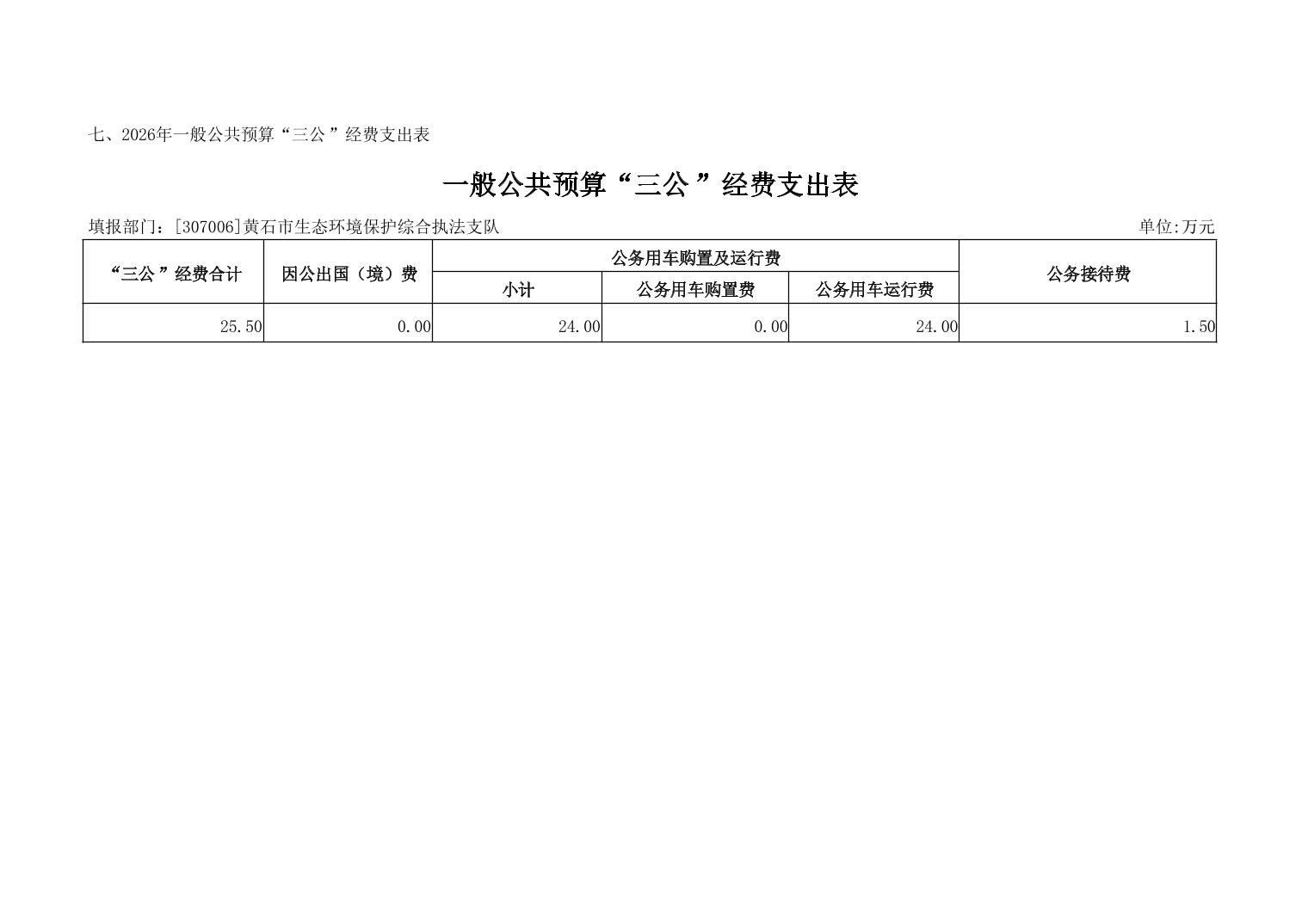 七、2026年一般公共预算“三公”经费支出表

一般公共预算“三公”经费支出表

填报部门：[307006]黄石市生态环境保护综合执法支队 单位:万元

| “三公”经费合计 | 因公出国（境）费 | 公务用车购置及运行费 |  |  | 公务接待费 |
|---|---|---|---|---|---|
|  |  | 小计 | 公务用车购置费 | 公务用车运行费 |  |
| 25.50 | 0.00 | 24.00 | 0.00 | 24.00 | 1.50 |